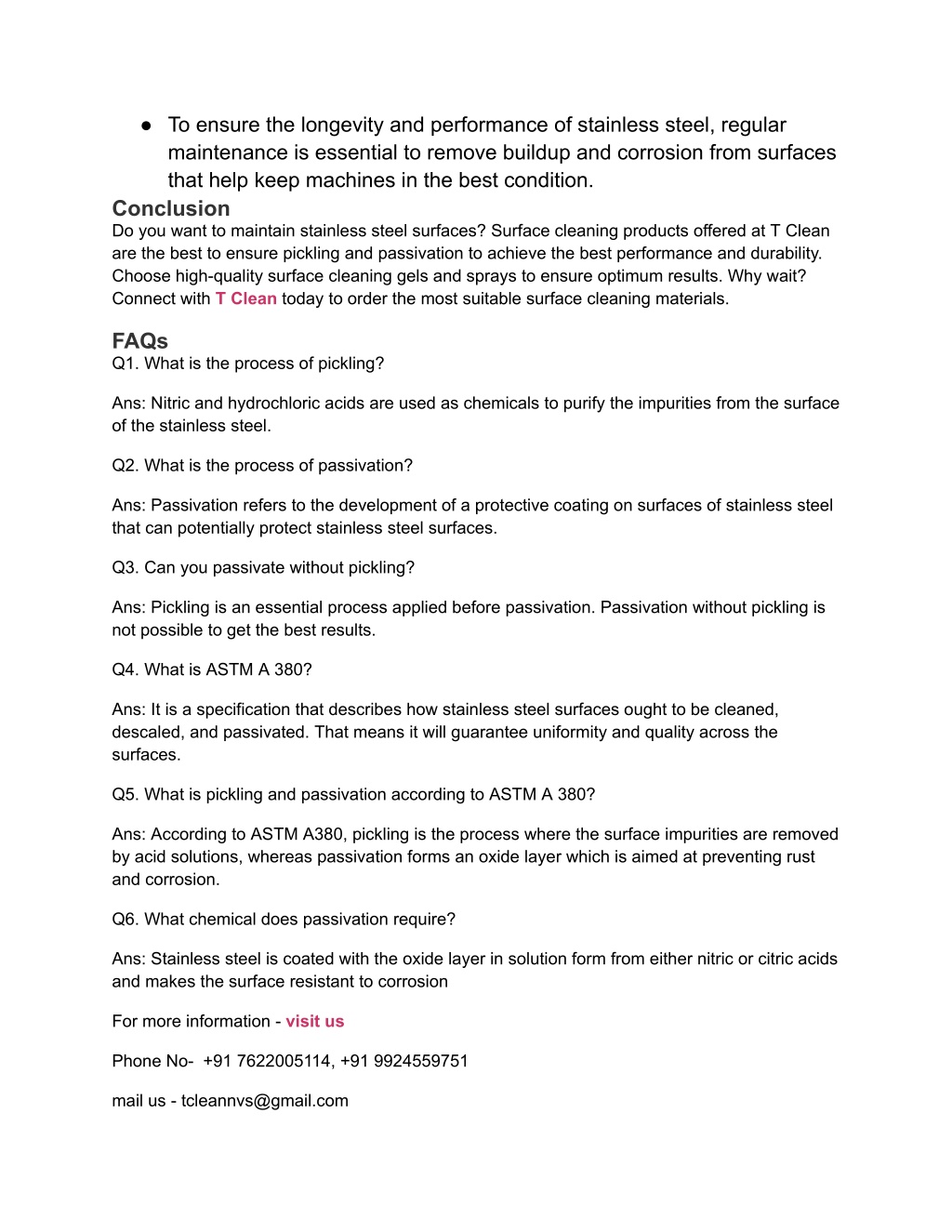 ● To ensure the longevity and performance of stainless steel, regular maintenance is essential to remove buildup and corrosion from surfaces that help keep machines in the best condition.

Conclusion
Do you want to maintain stainless steel surfaces? Surface cleaning products offered at T Clean are the best to ensure pickling and passivation to achieve the best performance and durability. Choose high-quality surface cleaning gels and sprays to ensure optimum results. Why wait? Connect with T Clean today to order the most suitable surface cleaning materials.

FAQs
Q1. What is the process of pickling?

Ans: Nitric and hydrochloric acids are used as chemicals to purify the impurities from the surface of the stainless steel.

Q2. What is the process of passivation?

Ans: Passivation refers to the development of a protective coating on surfaces of stainless steel that can potentially protect stainless steel surfaces.

Q3. Can you passivate without pickling?

Ans: Pickling is an essential process applied before passivation. Passivation without pickling is not possible to get the best results.

Q4. What is ASTM A 380?

Ans: It is a specification that describes how stainless steel surfaces ought to be cleaned, descaled, and passivated. That means it will guarantee uniformity and quality across the surfaces.

Q5. What is pickling and passivation according to ASTM A 380?

Ans: According to ASTM A380, pickling is the process where the surface impurities are removed by acid solutions, whereas passivation forms an oxide layer which is aimed at preventing rust and corrosion.

Q6. What chemical does passivation require?

Ans: Stainless steel is coated with the oxide layer in solution form from either nitric or citric acids and makes the surface resistant to corrosion

For more information - visit us

Phone No- +91 7622005114, +91 9924559751

mail us - tcleannvs@gmail.com